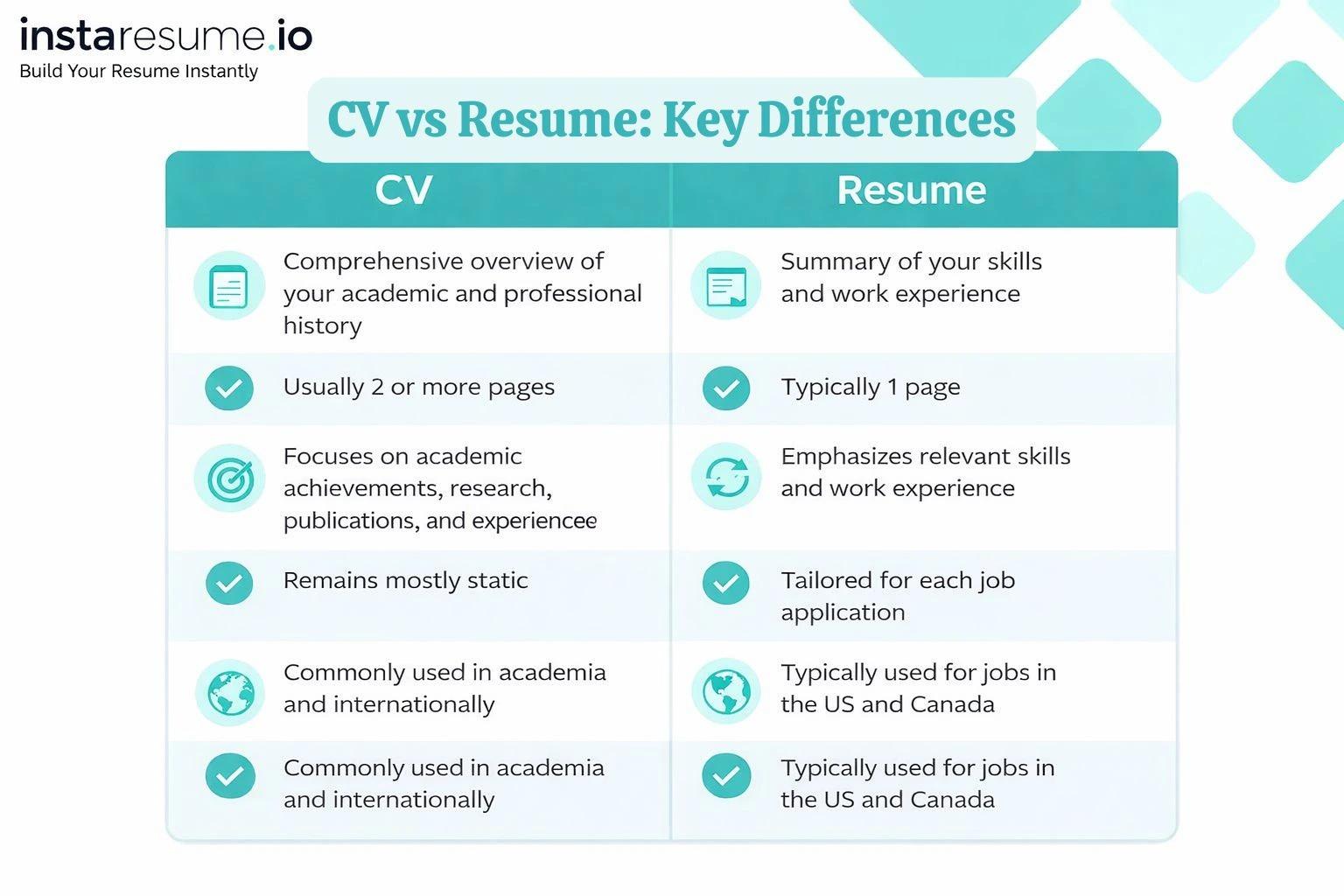 instaresume.io
Build Your Resume Instantly

CV vs Resume: Key Differences

| CV | Resume |
|---|---|
| Comprehensive overview of your academic and professional history | Summary of your skills and work experience |
| Usually 2 or more pages | Typically 1 page |
| Focuses on academic achievements, research, publications, and experiencee | Emphasizes relevant skills and work experience |
| Remains mostly static | Tailored for each job application |
| Commonly used in academia and internationally | Typically used for jobs in the US and Canada |
| Commonly used in academia and internationally | Typically used for jobs in the US and Canada |